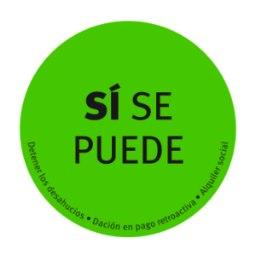 SÍ SE PUEDE

Detener los desahucios • Dación en pago retroactiva • Alquiler social